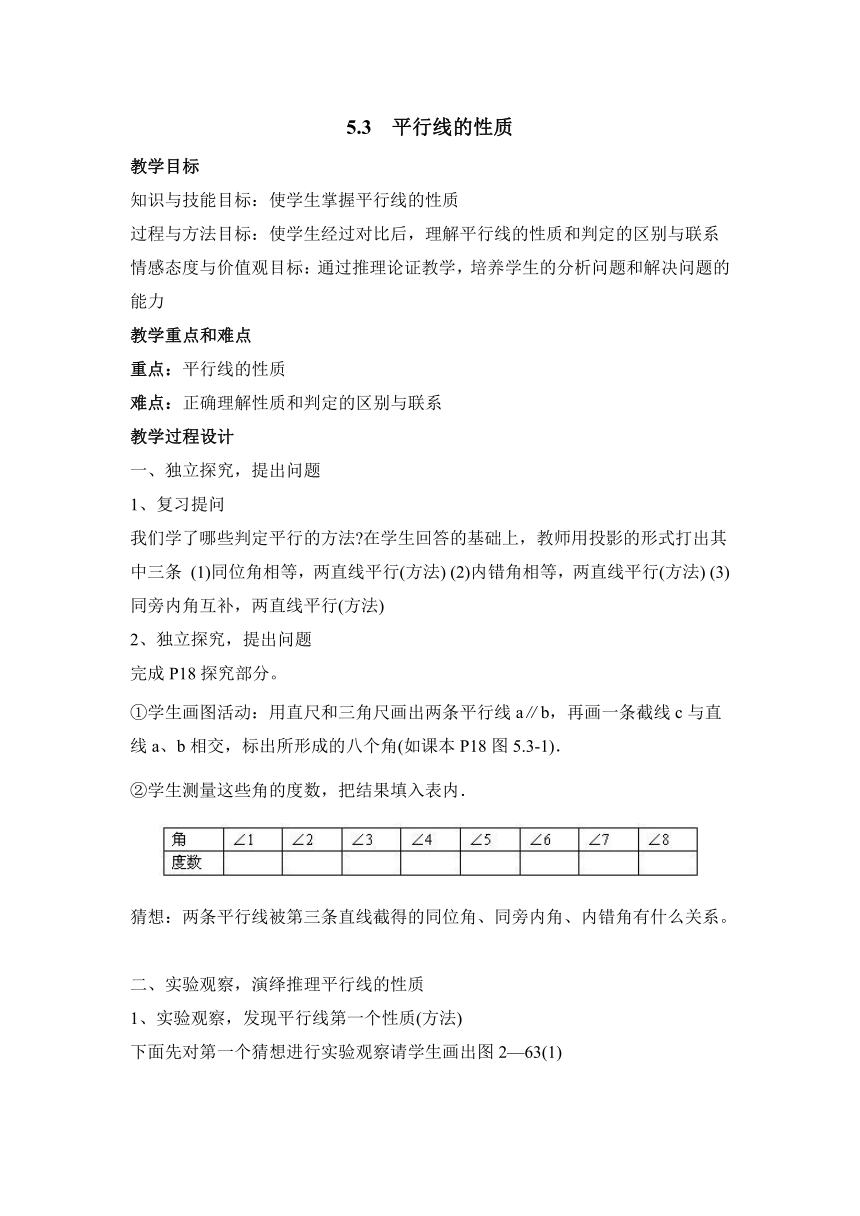 5.3 平行线的性质

教学目标

知识与技能目标：使学生掌握平行线的性质

过程与方法目标：使学生经过对比后，理解平行线的性质和判定的区别与联系

情感态度与价值观目标：通过推理论证教学，培养学生的分析问题和解决问题的能力

教学重点和难点

重点：平行线的性质

难点：正确理解性质和判定的区别与联系

教学过程设计

一、独立探究，提出问题

1、复习提问

我们学了哪些判定平行的方法?在学生回答的基础上，教师用投影的形式打出其中三条 (1)同位角相等，两直线平行(方法) (2)内错角相等，两直线平行(方法) (3)同旁内角互补，两直线平行(方法)

2、独立探究，提出问题

完成 P18 探究部分。

①学生画图活动：用直尺和三角尺画出两条平行线 a∥b，再画一条截线 c 与直线 a、b 相交，标出所形成的八个角(如课本 P18 图 5.3-1).

②学生测量这些角的度数，把结果填入表内.

| 角 | ∠1 | ∠2 | ∠3 | ∠4 | ∠5 | ∠6 | ∠7 | ∠8 |
|---|---|---|---|---|---|---|---|---|
| 度数 | | | | | | | | |

猜想：两条平行线被第三条直线截得的同位角、同旁内角、内错角有什么关系。

二、实验观察，演绎推理平行线的性质

1、实验观察，发现平行线第一个性质(方法)

下面先对第一个猜想进行实验观察请学生画出图 2—63(1)